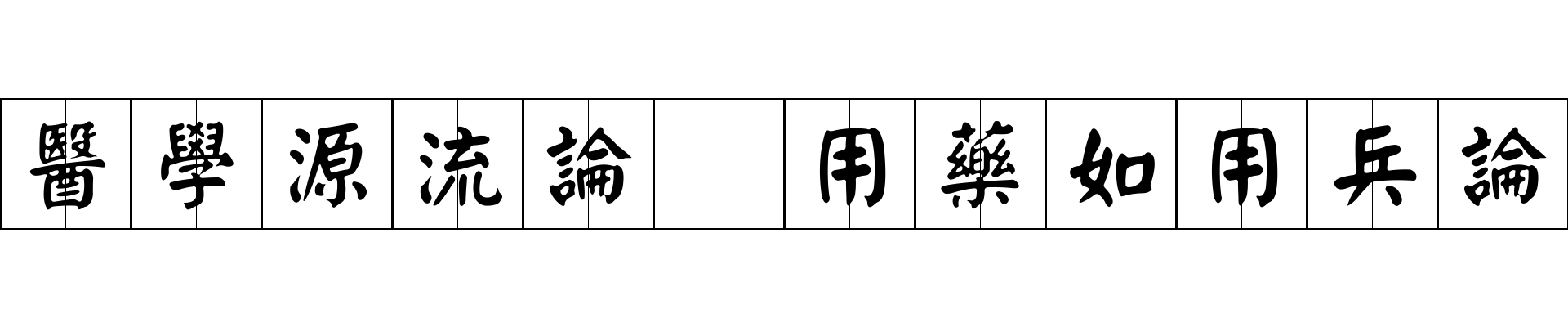 醫學源流論 用藥如用兵論